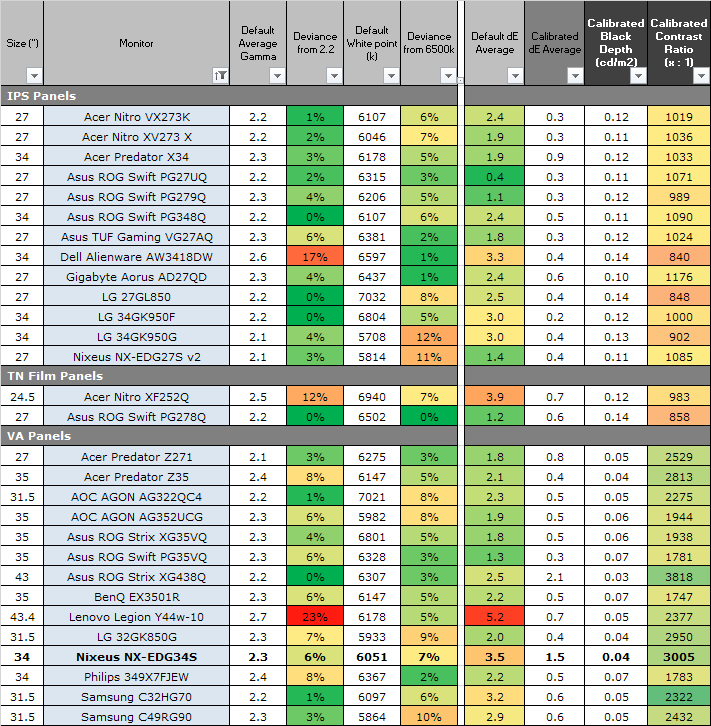 | Size (") | Monitor | Default Average Gamma | Deviance from 2.2 | Default White point (k) | Deviance from 6500k | Default dE Average | Calibrated dE Average | Calibrated Black Depth (cd/m2) | Calibrated Contrast Ratio (x : 1) |
|---|---|---|---|---|---|---|---|---|---|
| IPS Panels | | | | | | | | | |
| 27 | Acer Nitro VX273K | 2.2 | 1% | 6107 | 6% | 2.4 | 0.3 | 0.12 | 1019 |
| 27 | Acer Nitro XV273 X | 2.2 | 2% | 6046 | 7% | 1.9 | 0.3 | 0.11 | 1036 |
| 34 | Acer Predator X34 | 2.3 | 3% | 6178 | 5% | 1.9 | 0.9 | 0.12 | 1033 |
| 27 | Asus ROG Swift PG27UQ | 2.2 | 2% | 6315 | 3% | 0.4 | 0.3 | 0.11 | 1071 |
| 27 | Asus ROG Swift PG279Q | 2.3 | 4% | 6206 | 5% | 1.1 | 0.3 | 0.12 | 989 |
| 34 | Asus ROG Swift PG348Q | 2.2 | 0% | 6107 | 6% | 2.4 | 0.5 | 0.11 | 1090 |
| 27 | Asus TUF Gaming VG27AQ | 2.3 | 6% | 6381 | 2% | 1.8 | 0.3 | 0.12 | 1024 |
| 34 | Dell Alienware AW3418DW | 2.6 | 17% | 6597 | 1% | 3.3 | 0.4 | 0.14 | 840 |
| 27 | Gigabyte Aorus AD27QD | 2.3 | 4% | 6437 | 1% | 2.4 | 0.6 | 0.10 | 1176 |
| 27 | LG 27GL850 | 2.2 | 0% | 7032 | 8% | 2.5 | 0.4 | 0.14 | 848 |
| 34 | LG 34GK950F | 2.2 | 0% | 6804 | 5% | 3.0 | 0.2 | 0.12 | 1000 |
| 34 | LG 34GK950G | 2.1 | 4% | 5708 | 12% | 3.0 | 0.4 | 0.13 | 902 |
| 27 | Nixeus NX-EDG27S v2 | 2.1 | 3% | 5814 | 11% | 1.4 | 0.4 | 0.11 | 1085 |
| TN Film Panels | | | | | | | | | |
| 24.5 | Acer Nitro XF252Q | 2.5 | 12% | 6940 | 7% | 3.9 | 0.7 | 0.12 | 983 |
| 27 | Asus ROG Swift PG278Q | 2.2 | 0% | 6502 | 0% | 1.2 | 0.6 | 0.14 | 858 |
| VA Panels | | | | | | | | | |
| 27 | Acer Predator Z271 | 2.1 | 3% | 6275 | 3% | 1.8 | 0.8 | 0.05 | 2529 |
| 35 | Acer Predator Z35 | 2.4 | 8% | 6147 | 5% | 2.1 | 0.4 | 0.04 | 2813 |
| 31.5 | AOC AGON AG322QC4 | 2.2 | 1% | 7021 | 8% | 2.3 | 0.5 | 0.05 | 2275 |
| 35 | AOC AGON AG352UCG | 2.3 | 6% | 5982 | 8% | 1.9 | 0.5 | 0.06 | 1944 |
| 35 | Asus ROG Strix XG35VQ | 2.3 | 4% | 6801 | 5% | 1.8 | 0.5 | 0.06 | 1938 |
| 35 | Asus ROG Swift PG35VQ | 2.3 | 6% | 6328 | 3% | 1.3 | 0.3 | 0.07 | 1781 |
| 43 | Asus ROG Strix XG438Q | 2.2 | 0% | 6307 | 3% | 2.5 | 2.1 | 0.03 | 3818 |
| 35 | BenQ EX3501R | 2.3 | 6% | 6147 | 5% | 2.2 | 0.5 | 0.07 | 1747 |
| 43.4 | Lenovo Legion Y44w-10 | 2.7 | 23% | 6178 | 5% | 5.2 | 0.7 | 0.05 | 2377 |
| 31.5 | LG 32GK850G | 2.3 | 7% | 5933 | 9% | 2.0 | 0.4 | 0.04 | 2950 |
| 34 | Nixeus NX-EDG34S | 2.3 | 6% | 6051 | 7% | 3.5 | 1.5 | 0.04 | 3005 |
| 34 | Philips 349X7FJEW | 2.4 | 8% | 6367 | 2% | 2.2 | 0.5 | 0.07 | 1783 |
| 31.5 | Samsung C32HG70 | 2.2 | 1% | 6097 | 6% | 3.2 | 0.6 | 0.05 | 2322 |
| 31.5 | Samsung C49RG90 | 2.3 | 3% | 5864 | 10% | 2.9 | 0.6 | 0.05 | 2432 |